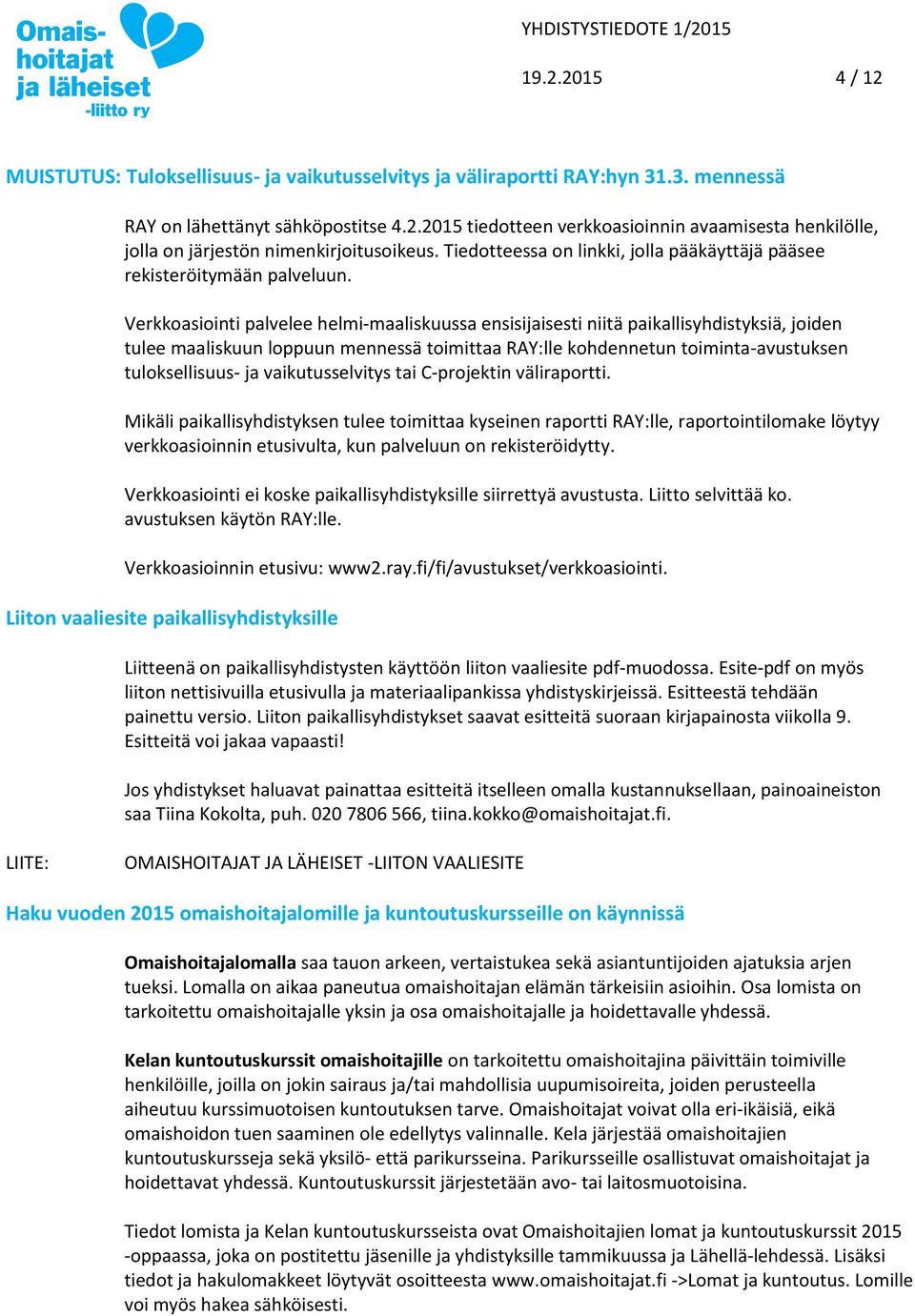 Omaishoitajat ja läheiset -liitto ry

YHDISTYSTIEDOTE 1/2015

19.2.2015

4 / 12

MUISTUTUS: Tuloksellisuus- ja vaikutusselvitys ja väliraportti RAY:hyn 31.3. mennessä

RAY on lähettänyt sähköpostitse 4.2.2015 tiedotteen verkkoasioinnin avaamisesta henkilölle, jolla on järjestön nimenkirjoitusoikeus. Tiedotteessa on linkki, jolla pääkäyttäjä pääsee rekisteröitymään palveluun.

Verkkoasiointi palvelee helmi-maaliskuussa ensisijaisesti niitä paikallisyhdistyksiä, joiden tulee maaliskuun loppuun mennessä toimittaa RAY:lle kohdennetun toiminta-avustuksen tuloksellisuus- ja vaikutusselvitys tai C-projektin väliraportti.

Mikäli paikallisyhdistyksen tulee toimittaa kyseinen raportti RAY:lle, raportointilomake löytyy verkkoasioinnin etusivulta, kun palveluun on rekisteröidytty.

Verkkoasiointi ei koske paikallisyhdistyksille siirrettyä avustusta. Liitto selvittää ko. avustuksen käytön RAY:lle.

Verkkoasioinnin etusivu: www2.ray.fi/fi/avustukset/verkkoasiointi.

Liiton vaaliesite paikallisyhdistyksille

Liitteenä on paikallisyhdistysten käyttöön liiton vaaliesite pdf-muodossa. Esite-pdf on myös liiton nettisivuilla etusivulla ja materiaalipankissa yhdistyskirjeissä. Esitteestä tehdään painettu versio. Liiton paikallisyhdistykset saavat esitteitä suoraan kirjapainosta viikolla 9. Esitteitä voi jakaa vapaasti!

Jos yhdistykset haluavat painattaa esitteitä itselleen omalla kustannuksellaan, painoaineiston saa Tiina Kokolta, puh. 020 7806 566, tiina.kokko@omaishoitajat.fi.

LIITE: OMAISHOITAJAT JA LÄHEISET -LIITON VAALIESITE

Haku vuoden 2015 omaishoitajalomille ja kuntoutuskursseille on käynnissä

Omaishoitajalomalla saa tauon arkeen, vertaistukea sekä asiantuntijoiden ajatuksia arjen tueksi. Lomalla on aikaa paneutua omaishoitajan elämän tärkeisiin asioihin. Osa lomista on tarkoitettu omaishoitajalle yksin ja osa omaishoitajalle ja hoidettavalle yhdessä.

Kelan kuntoutuskurssit omaishoitajille on tarkoitettu omaishoitajina päivittäin toimiville henkilöille, joilla on jokin sairaus ja/tai mahdollisia uupumisoireita, joiden perusteella aiheutuu kurssimuotoisen kuntoutuksen tarve. Omaishoitajat voivat olla eri-ikäisiä, eikä omaishoidon tuen saaminen ole edellytys valinnalle. Kela järjestää omaishoitajien kuntoutuskursseja sekä yksilö- että parikursseina. Parikursseille osallistuvat omaishoitajat ja hoidettavat yhdessä. Kuntoutuskurssit järjestetään avo- tai laitosmuotoisina.

Tiedot lomista ja Kelan kuntoutuskursseista ovat Omaishoitajien lomat ja kuntoutuskurssit 2015 -oppaassa, joka on postitettu jäsenille ja yhdistyksille tammikuussa ja Lähellä-lehdessä. Lisäksi tiedot ja hakulomakkeet löytyvät osoitteesta www.omaishoitajat.fi ->Lomat ja kuntoutus. Lomille voi myös hakea sähköisesti.